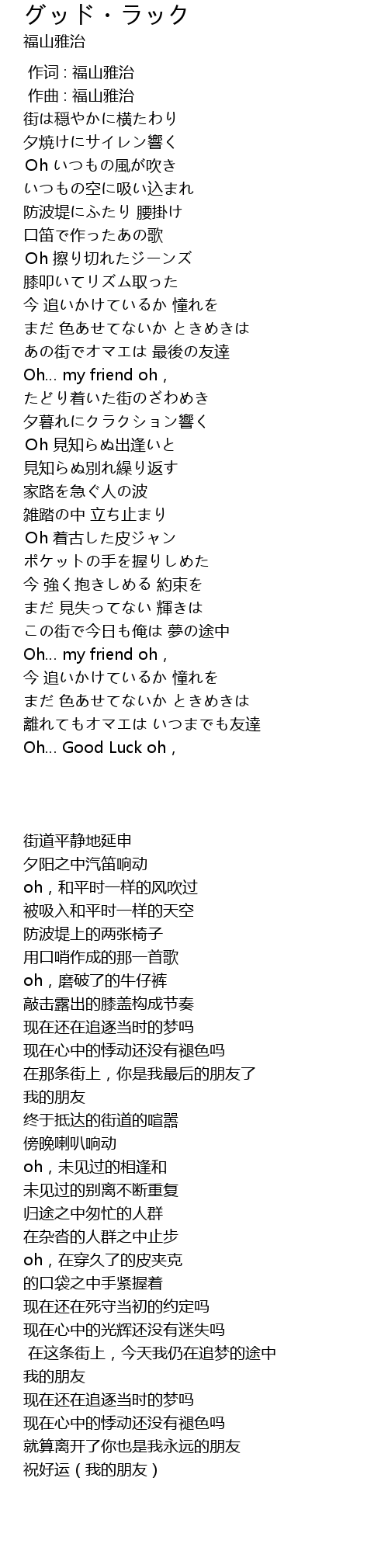 グッド・ラック
福山雅治

作词 : 福山雅治
作曲 : 福山雅治
街は穏やかに横たわり
夕焼けにサイレン響く
Oh いつもの風が吹き
いつもの空に吸い込まれ
防波堤にふたり 腰掛け
口笛で作ったあの歌
Oh 擦り切れたジーンズ
膝叩いてリズム取った
今 追いかけているか 憧れを
まだ 色あせてないか ときめきは
あの街でオマエは 最後の友達
Oh... my friend oh ,
たどり着いた街のざわめき
夕暮れにクラクション響く
Oh 見知らぬ出逢いと
見知らぬ別れ繰り返す
家路を急ぐ人の波
雑踏の中 立ち止まり
Oh 着古した皮ジャン
ポケットの手を握りしめた
今 強く抱きしめる 約束を
まだ 見失ってない 輝きは
この街で今日も俺は 夢の途中
Oh... my friend oh ,
今 追いかけているか 憧れを
まだ 色あせてないか ときめきは
離れてもオマエは いつまでも友達
Oh... Good Luck oh ,

街道平静地延申
夕阳之中汽笛响动
oh，和平时一样的风吹过
被吸入和平时一样的天空
防波堤上的两张椅子
用口哨作成的那一首歌
oh，磨破了的牛仔裤
敲击露出的膝盖构成节奏
现在还在追逐当时的梦吗
现在心中的悸动还没有褪色吗
在那条街上，你是我最后的朋友了
我的朋友
终于抵达的街道的喧嚣
傍晚喇叭响动
oh，未见过的相逢和
未见过的别离不断重复
归途之中匆忙的人群
在杂沓的人群之中止步
oh，在穿久了的皮夹克
的口袋之中手紧握着
现在还在死守当初的约定吗
现在心中的光辉还没有迷失吗
在这条街上，今天我仍在追梦的途中
我的朋友
现在还在追逐当时的梦吗
现在心中的悸动还没有褪色吗
就算离开了你也是我永远的朋友
祝好运（我的朋友）